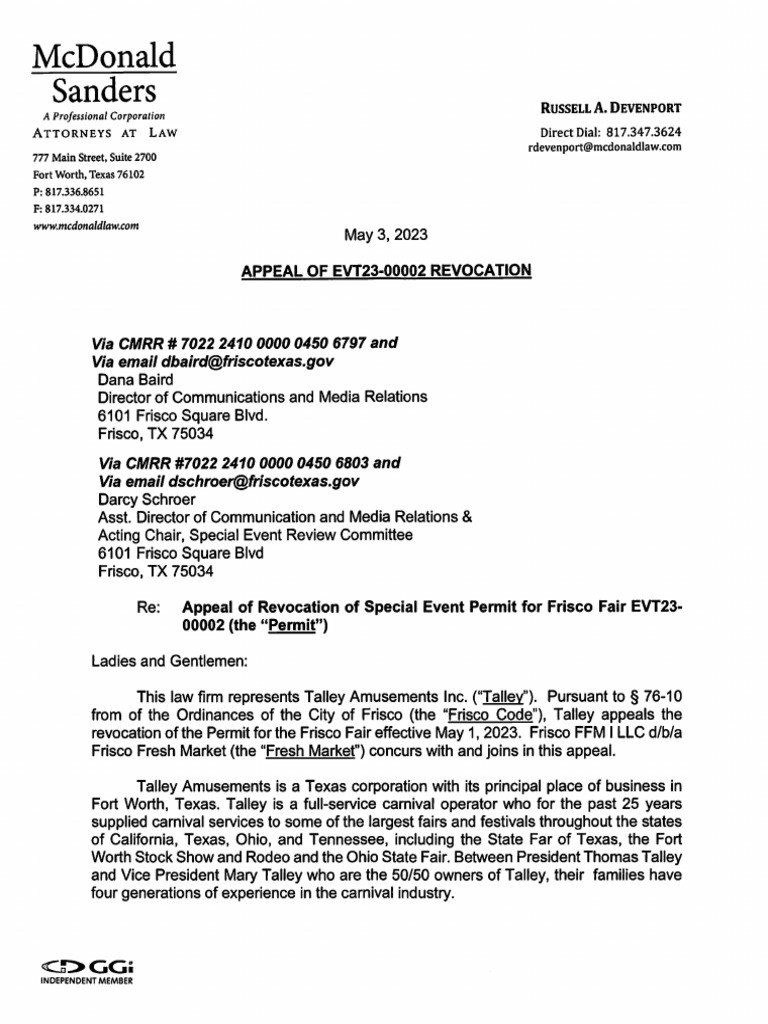 McDonald Sanders
A Professional Corporation
ATTORNEYS AT LAW

777 Main Street, Suite 2700
Fort Worth, Texas 76102
P: 817.336.8651
F: 817.334.0271
www.mcdonaldlaw.com

RUSSELL A. DEVENPORT
Direct Dial: 817.347.3624
rdevenport@mcdonaldlaw.com

May 3, 2023

APPEAL OF EVT23-00002 REVOCATION

Via CMRR # 7022 2410 0000 0450 6797 and
Via email dbaird@friscotexas.gov
Dana Baird
Director of Communications and Media Relations
6101 Frisco Square Blvd.
Frisco, TX 75034

Via CMRR #7022 2410 0000 0450 6803 and
Via email dschroer@friscotexas.gov
Darcy Schroer
Asst. Director of Communication and Media Relations &
Acting Chair, Special Event Review Committee
6101 Frisco Square Blvd
Frisco, TX 75034

Re: Appeal of Revocation of Special Event Permit for Frisco Fair EVT23-00002 (the "Permit")

Ladies and Gentlemen:

This law firm represents Talley Amusements Inc. ("Talley"). Pursuant to § 76-10 from of the Ordinances of the City of Frisco (the "Frisco Code"), Talley appeals the revocation of the Permit for the Frisco Fair effective May 1, 2023. Frisco FFM I LLC d/b/a Frisco Fresh Market (the "Fresh Market") concurs with and joins in this appeal.

Talley Amusements is a Texas corporation with its principal place of business in Fort Worth, Texas. Talley is a full-service carnival operator who for the past 25 years supplied carnival services to some of the largest fairs and festivals throughout the states of California, Texas, Ohio, and Tennessee, including the State Far of Texas, the Fort Worth Stock Show and Rodeo and the Ohio State Fair. Between President Thomas Talley and Vice President Mary Talley who are the 50/50 owners of Talley, their families have four generations of experience in the carnival industry.

GGi
INDEPENDENT MEMBER